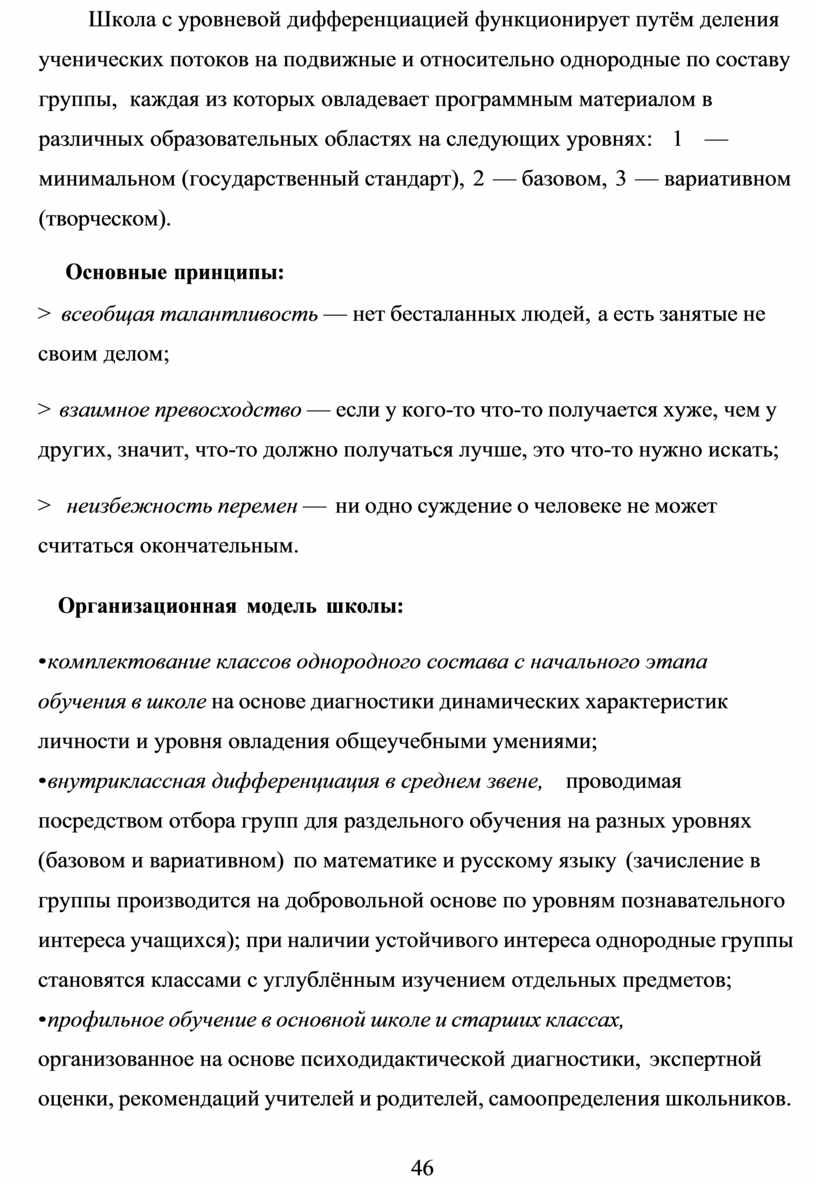 Школа с уровневой дифференциацией функционирует путём деления ученических потоков на подвижные и относительно однородные по составу группы, каждая из которых овладевает программным материалом в различных образовательных областях на следующих уровнях: 1 — минимальном (государственный стандарт), 2 — базовом, 3 — вариативном (творческом).

Основные принципы:

> всеобщая талантливость — нет бесталанных людей, а есть занятые не своим делом;

> взаимное превосходство — если у кого-то что-то получается хуже, чем у других, значит, что-то должно получаться лучше, это что-то нужно искать;

> неизбежность перемен — ни одно суждение о человеке не может считаться окончательным.

Организационная модель школы:

•комплектование классов однородного состава с начального этапа обучения в школе на основе диагностики динамических характеристик личности и уровня овладения общеучебными умениями;
•внутриклассная дифференциация в среднем звене, проводимая посредством отбора групп для раздельного обучения на разных уровнях (базовом и вариативном) по математике и русскому языку (зачисление в группы производится на добровольной основе по уровням познавательного интереса учащихся); при наличии устойчивого интереса однородные группы становятся классами с углублённым изучением отдельных предметов;
•профильное обучение в основной школе и старших классах, организованное на основе психодидактической диагностики, экспертной оценки, рекомендаций учителей и родителей, самоопределения школьников.

46